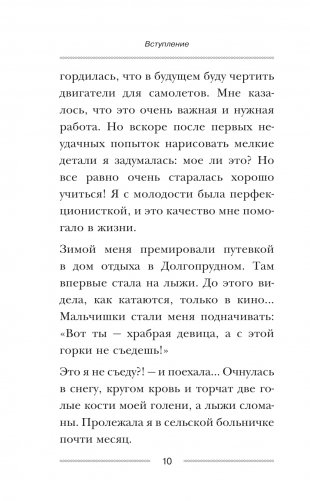 Вступление

гордилась, что в будущем буду чертить двигатели для самолетов. Мне казалось, что это очень важная и нужная работа. Но вскоре после первых неудачных попыток нарисовать мелкие детали я задумалась: мое ли это? Но все равно очень старалась хорошо учиться! Я с молодости была перфекционисткой, и это качество мне помогало в жизни.

Зимой меня премировали путевкой в дом отдыха в Долгопрудном. Там впервые стала на лыжи. До этого видела, как катаются, только в кино... Мальчишки стали меня подначивать: «Вот ты — храбрая девица, а с этой горки не съедешь!»

Это я не съеду?! — и поехала... Очнулась в снегу, кругом кровь и торчат две голые кости моей голени, а лыжи сломаны. Пролежала я в сельской больничке почти месяц.

10